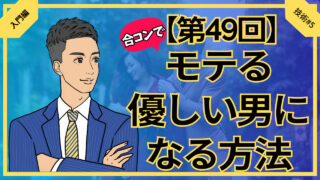 入門編

技術#5

合コンで

【第49回】
モテる
優しい男に
なる方法